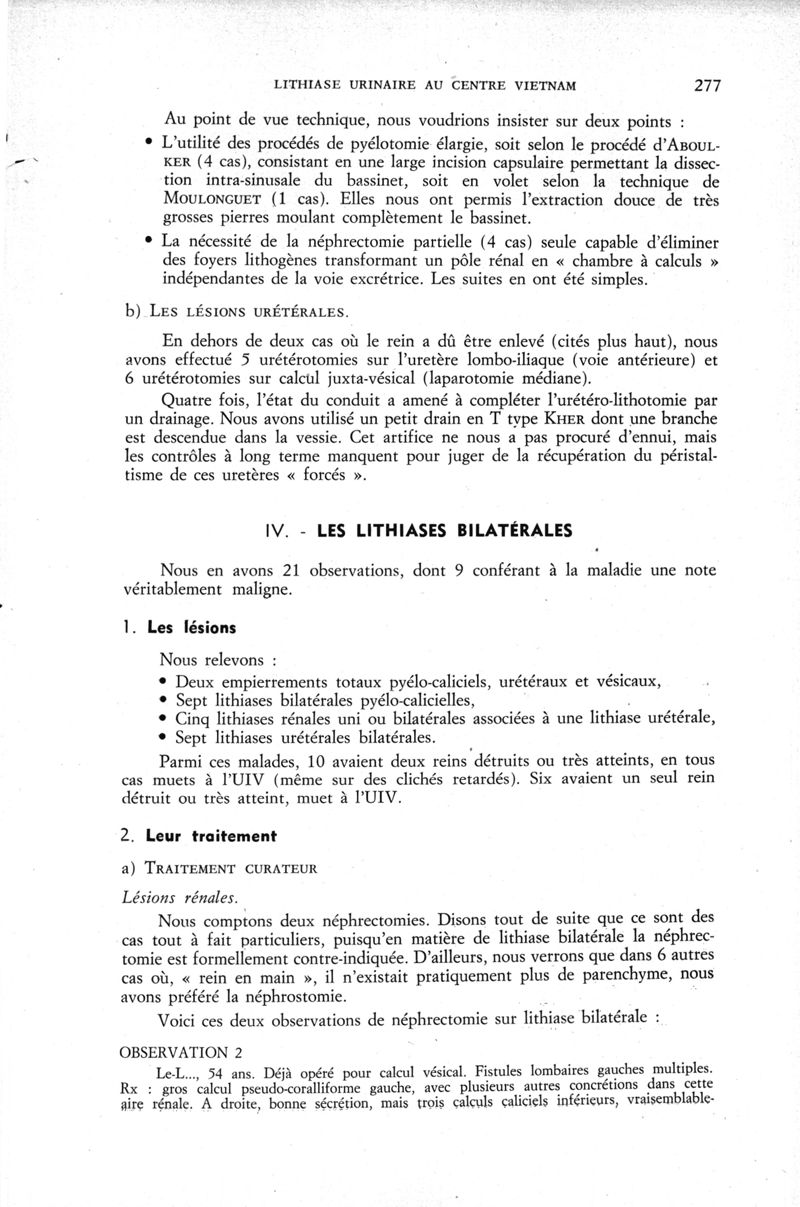 LITHIASE URINAIRE AU CENTRE VIETNAM 277

Au point de vue technique, nous voudrions insister sur deux points :

• L'utilité des procédés de pyélotomie élargie, soit selon le procédé d'ABOULKER (4 cas), consistant en une large incision capsulaire permettant la dissection intra-sinusale du bassinet, soit en volet selon la technique de MOULONGUET (1 cas). Elles nous ont permis l'extraction douce de très grosses pierres moulant complètement le bassinet.

• La nécessité de la néphrectomie partielle (4 cas) seule capable d'éliminer des foyers lithogènes transformant un pôle rénal en « chambre à calculs » indépendantes de la voie excrétrice. Les suites en ont été simples.

b) LES LÉSIONS URÉTÉRALES.

En dehors de deux cas où le rein a dû être enlevé (cités plus haut), nous avons effectué 5 urétérotomies sur l'uretère lombo-iliaque (voie antérieure) et 6 urétérotomies sur calcul juxta-vésical (laparotomie médiane).

Quatre fois, l'état du conduit a amené à compléter l'urétéro-lithotomie par un drainage. Nous avons utilisé un petit drain en T type KHER dont une branche est descendue dans la vessie. Cet artifice ne nous a pas procuré d'ennui, mais les contrôles à long terme manquent pour juger de la récupération du péristaltisme de ces uretères « forcés ».

IV. - LES LITHIASES BILATÉRALES

Nous en avons 21 observations, dont 9 conférant à la maladie une note véritablement maligne.

1. Les lésions

Nous relevons :
• Deux empierrements totaux pyélo-caliciels, urétéraux et vésicaux,
• Sept lithiases bilatérales pyélo-calicielles,
• Cinq lithiases rénales uni ou bilatérales associées à une lithiase urétérale,
• Sept lithiases urétérales bilatérales.

Parmi ces malades, 10 avaient deux reins détruits ou très atteints, en tous cas muets à l'UIV (même sur des clichés retardés). Six avaient un seul rein détruit ou très atteint, muet à l'UIV.

2. Leur traitement

a) TRAITEMENT CURATEUR

Lésions rénales.

Nous comptons deux néphrectomies. Disons tout de suite que ce sont des cas tout à fait particuliers, puisqu'en matière de lithiase bilatérale la néphrectomie est formellement contre-indiquée. D'ailleurs, nous verrons que dans 6 autres cas où, « rein en main », il n'existait pratiquement plus de parenchyme, nous avons préféré la néphrostomie.

Voici ces deux observations de néphrectomie sur lithiase bilatérale :

OBSERVATION 2

Le-L..., 54 ans. Déjà opéré pour calcul vésical. Fistules lombaires gauches multiples. Rx : gros calcul pseudo-coralliforme gauche, avec plusieurs autres concrétions dans cette aire rénale. A droite, bonne sécrétion, mais trois calculs caliciels inférieurs, vraisemblable-